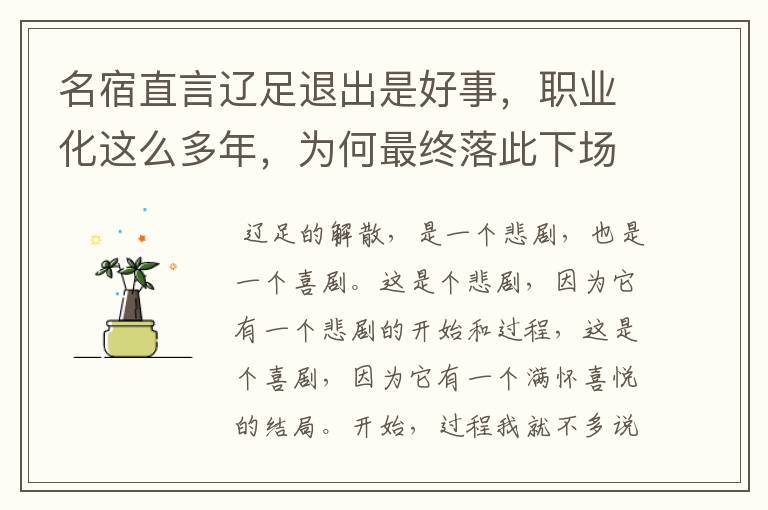 名宿直言辽足退出是好事，职业化这么多年，为何最终落此下场

辽足的解散，是一个悲剧，也是一个喜剧。这是个悲剧，因为它有一个悲剧的开始和过程，这是个喜剧，因为它有一个满怀喜悦的结局。开始，过程我就不多说